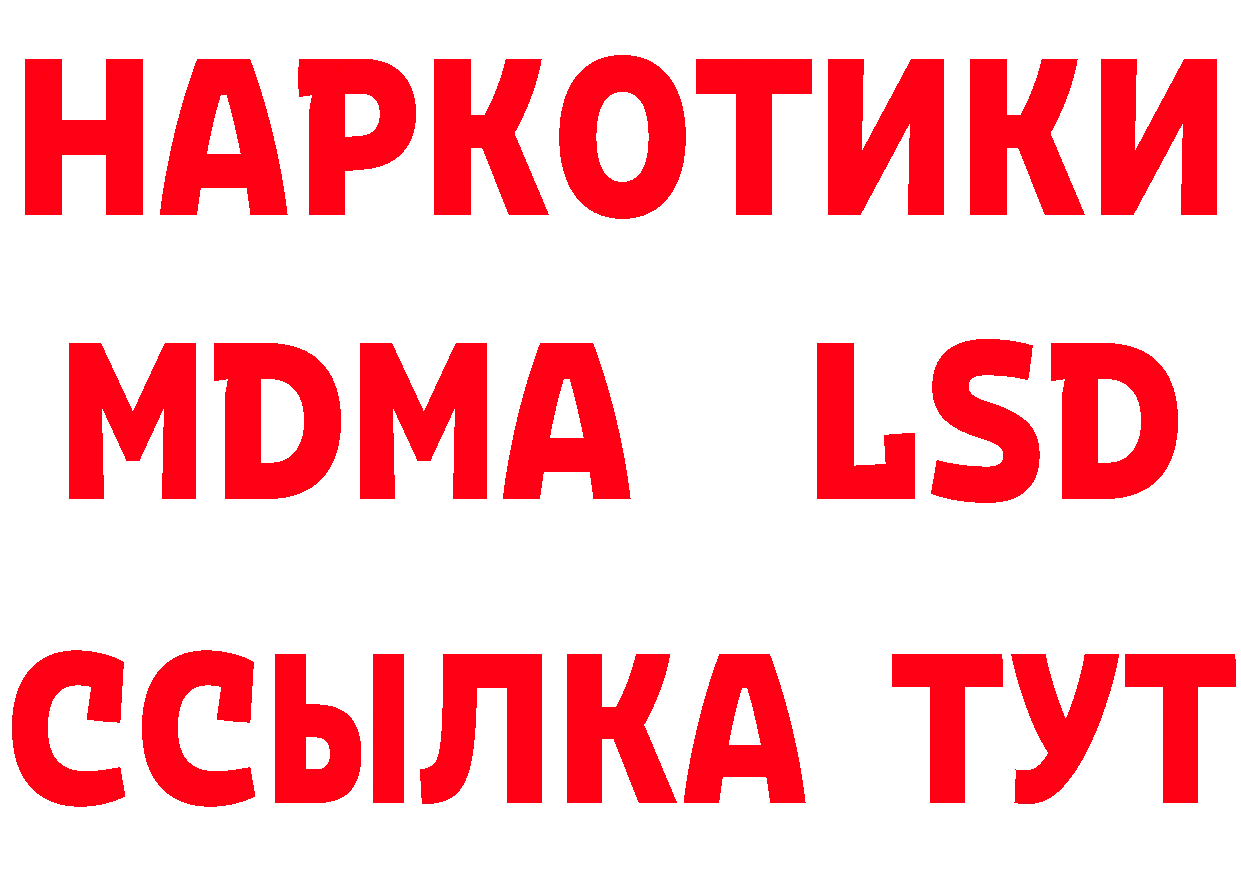 НАРКОТИКИ
MDMA LSD
ССЫЛКА ТУТ